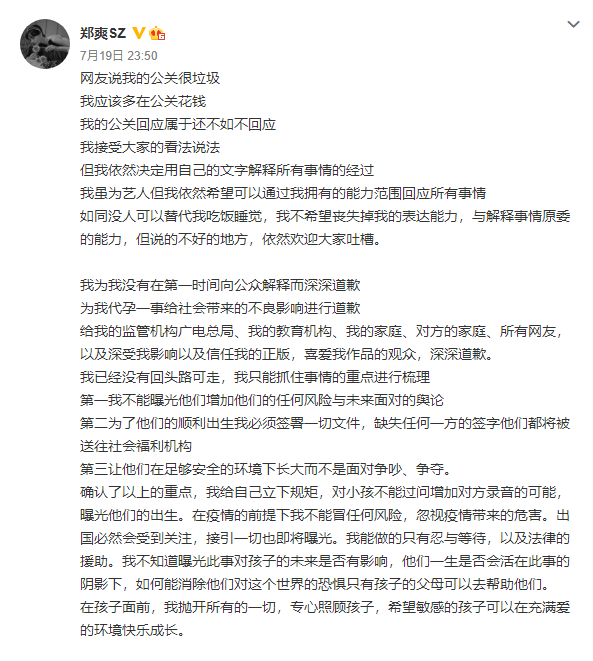 郑爽SZ

7月19日 23:50

网友说我的公关很垃圾
我应该多在公关花钱
我的公关回应属于还不如不回应
我接受大家的看法说法
但我依然决定用自己的文字解释所有事情的经过
我虽为艺人但我依然希望可以通过我拥有的能力范围回应所有事情
如同没人可以替代我吃饭睡觉，我不希望丧失掉我的表达能力，与解释事情原委的能力，但说的不好的地方，依然欢迎大家吐槽。

我为我没有在第一时间向公众解释而深深道歉
为我代孕一事给社会带来的不良影响进行道歉
给我的监管机构广电总局、我的教育机构、我的家庭、对方的家庭、所有网友，以及深受我影响以及信任我的正版，喜爱我作品的观众，深深道歉。
我已经没有回头路可走，我只能抓住事情的重点进行梳理
第一我不能曝光他们增加他们的任何风险与未来面对的舆论
第二为了他们的顺利出生我必须签署一切文件，缺失任何一方的签字他们都将被送往社会福利机构
第三让他们在足够安全的环境下长大而不是面对争吵、争夺。
确认了以上的重点，我给自己立下规矩，对小孩不能过问增加对方录音的可能，曝光他们的出生。在疫情的前提下我不能冒任何风险，忽视疫情带来的危害。出国必然会受到关注，接引一切也即将曝光。我能做的只有忍与等待，以及法律的援助。我不知道曝光此事对孩子的未来是否有影响，他们一生是否会活在此事的阴影下，如何能消除他们对这个世界的恐惧只有孩子的父母可以去帮助他们。
在孩子面前，我抛开所有的一切，专心照顾孩子，希望敏感的孩子可以在充满爱的环境快乐成长。